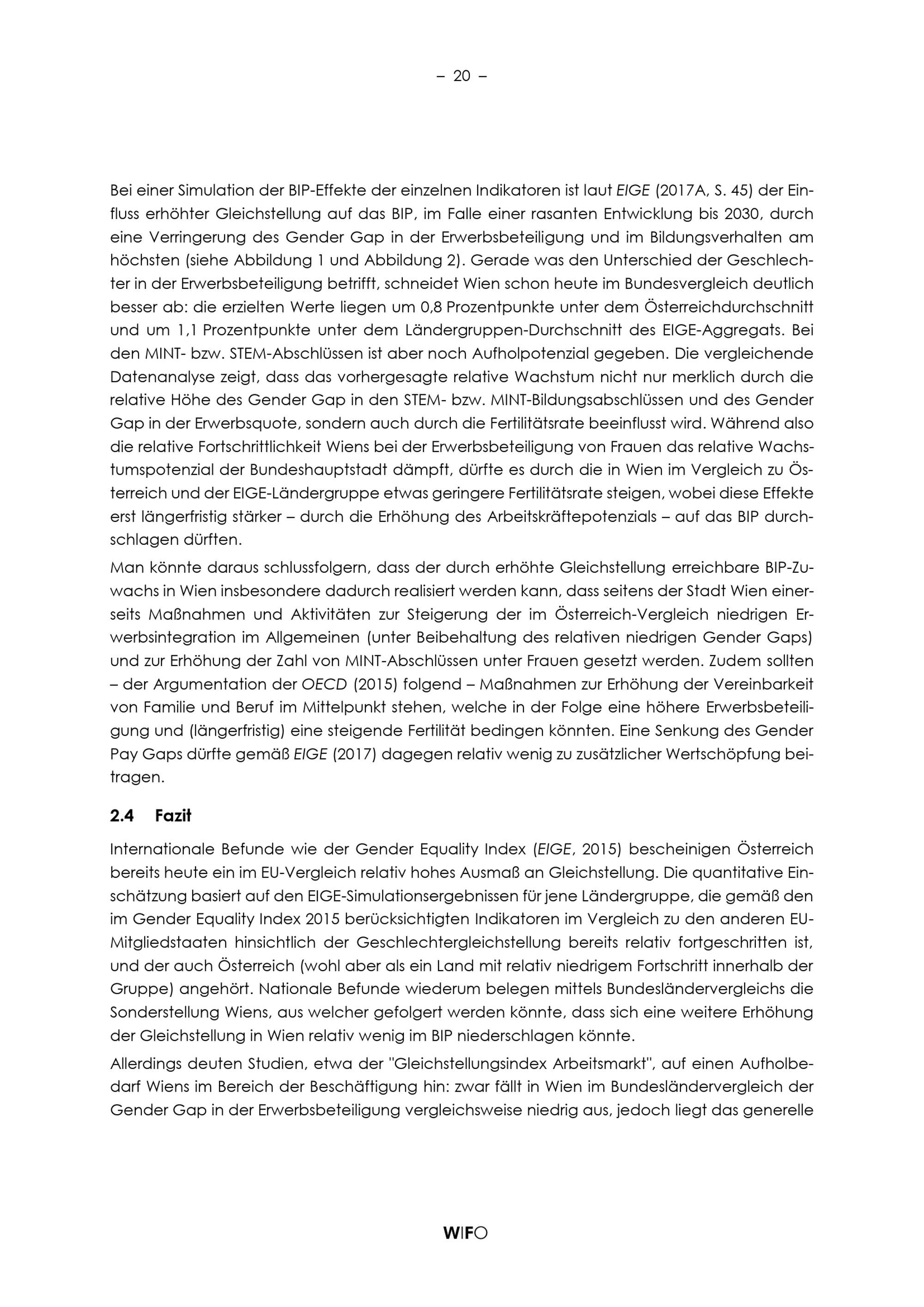 – 20 –

Bei einer Simulation der BIP-Effekte der einzelnen Indikatoren ist laut EIGE (2017A, S. 45) der Einfluss erhöhter Gleichstellung auf das BIP, im Falle einer rasanten Entwicklung bis 2030, durch eine Verringerung des Gender Gap in der Erwerbsbeteiligung und im Bildungsverhalten am höchsten (siehe Abbildung 1 und Abbildung 2). Gerade was den Unterschied der Geschlechter in der Erwerbsbeteiligung betrifft, schneidet Wien schon heute im Bundesvergleich deutlich besser ab: die erzielten Werte liegen um 0,8 Prozentpunkte unter dem Österreichdurchschnitt und um 1,1 Prozentpunkte unter dem Ländergruppen-Durchschnitt des EIGE-Aggregats. Bei den MINT- bzw. STEM-Abschlüssen ist aber noch Aufholpotenzial gegeben. Die vergleichende Datenanalyse zeigt, dass das vorhergesagte relative Wachstum nicht nur merklich durch die relative Höhe des Gender Gap in den STEM- bzw. MINT-Bildungsabschlüssen und des Gender Gap in der Erwerbsquote, sondern auch durch die Fertilitätsrate beeinflusst wird. Während also die relative Fortschrittlichkeit Wiens bei der Erwerbsbeteiligung von Frauen das relative Wachstumspotenzial der Bundeshauptstadt dämpft, dürfte es durch die in Wien im Vergleich zu Österreich und der EIGE-Ländergruppe etwas geringere Fertilitätsrate steigen, wobei diese Effekte erst längerfristig stärker – durch die Erhöhung des Arbeitskräftepotenzials – auf das BIP durchschlagen dürften.

Man könnte daraus schlussfolgern, dass der durch erhöhte Gleichstellung erreichbare BIP-Zuwachs in Wien insbesondere dadurch realisiert werden kann, dass seitens der Stadt Wien einerseits Maßnahmen und Aktivitäten zur Steigerung der im Österreich-Vergleich niedrigen Erwerbsintegration im Allgemeinen (unter Beibehaltung des relativen niedrigen Gender Gaps) und zur Erhöhung der Zahl von MINT-Abschlüssen unter Frauen gesetzt werden. Zudem sollten – der Argumentation der OECD (2015) folgend – Maßnahmen zur Erhöhung der Vereinbarkeit von Familie und Beruf im Mittelpunkt stehen, welche in der Folge eine höhere Erwerbsbeteiligung und (längerfristig) eine steigende Fertilität bedingen könnten. Eine Senkung des Gender Pay Gaps dürfte gemäß EIGE (2017) dagegen relativ wenig zu zusätzlicher Wertschöpfung beitragen.

2.4 Fazit

Internationale Befunde wie der Gender Equality Index (EIGE, 2015) bescheinigen Österreich bereits heute ein im EU-Vergleich relativ hohes Ausmaß an Gleichstellung. Die quantitative Einschätzung basiert auf den EIGE-Simulationsergebnissen für jene Ländergruppe, die gemäß den im Gender Equality Index 2015 berücksichtigten Indikatoren im Vergleich zu den anderen EU-Mitgliedstaaten hinsichtlich der Geschlechtergleichstellung bereits relativ fortgeschritten ist, und der auch Österreich (wohl aber als ein Land mit relativ niedrigem Fortschritt innerhalb der Gruppe) angehört. Nationale Befunde wiederum belegen mittels Bundesländervergleichs die Sonderstellung Wiens, aus welcher gefolgert werden könnte, dass sich eine weitere Erhöhung der Gleichstellung in Wien relativ wenig im BIP niederschlagen könnte.

Allerdings deuten Studien, etwa der "Gleichstellungsindex Arbeitsmarkt", auf einen Aufholbedarf Wiens im Bereich der Beschäftigung hin: zwar fällt in Wien im Bundesländervergleich der Gender Gap in der Erwerbsbeteiligung vergleichsweise niedrig aus, jedoch liegt das generelle

WIFO